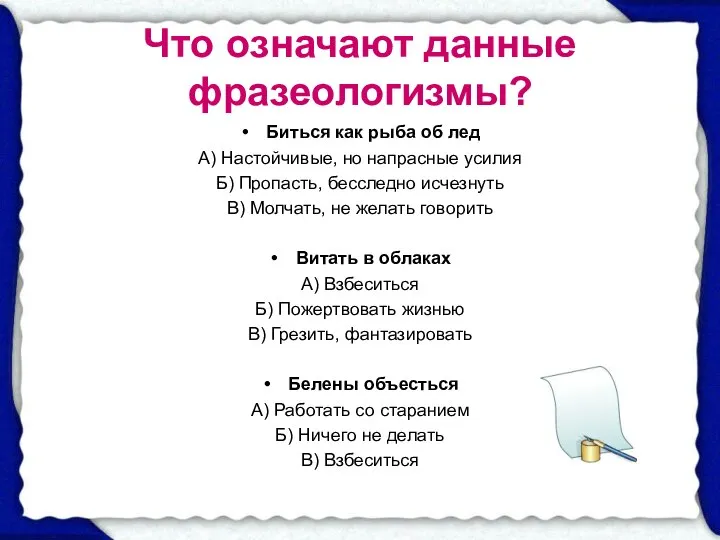 Что означают данные фразеологизмы?

• Биться как рыба об лед
А) Настойчивые, но напрасные усилия
Б) Пропасть, бесследно исчезнуть
В) Молчать, не желать говорить

• Витать в облаках
А) Взбеситься
Б) Пожертвовать жизнью
В) Грезить, фантазировать

• Белены объесться
А) Работать со старанием
Б) Ничего не делать
В) Взбеситься